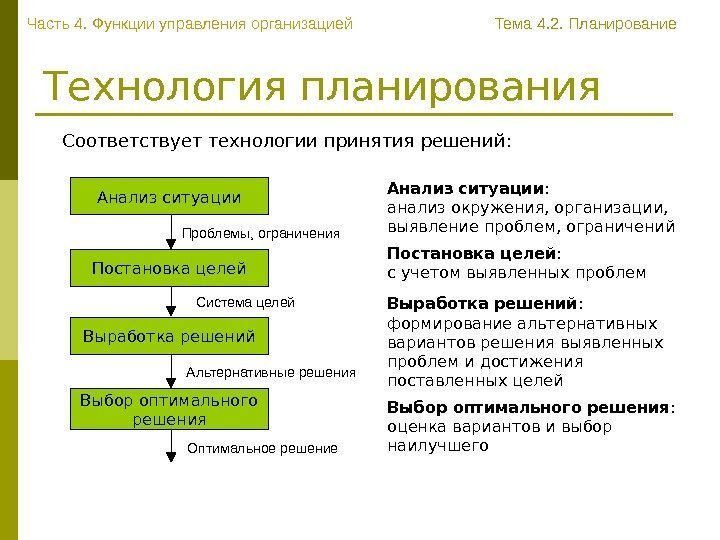 Часть 4. Функции управления организацией

Тема 4.2. Планирование

Технология планирования

Соответствует технологии принятия решений:

Анализ ситуации

Проблемы, ограничения

Постановка целей

Система целей

Выработка решений

Альтернативные решения

Выбор оптимального решения

Оптимальное решение

**Анализ ситуации**: анализ окружения, организации, выявление проблем, ограничений

**Постановка целей**: с учетом выявленных проблем

**Выработка решений**: формирование альтернативных вариантов решения выявленных проблем и достижения поставленных целей

**Выбор оптимального решения**: оценка вариантов и выбор наилучшего